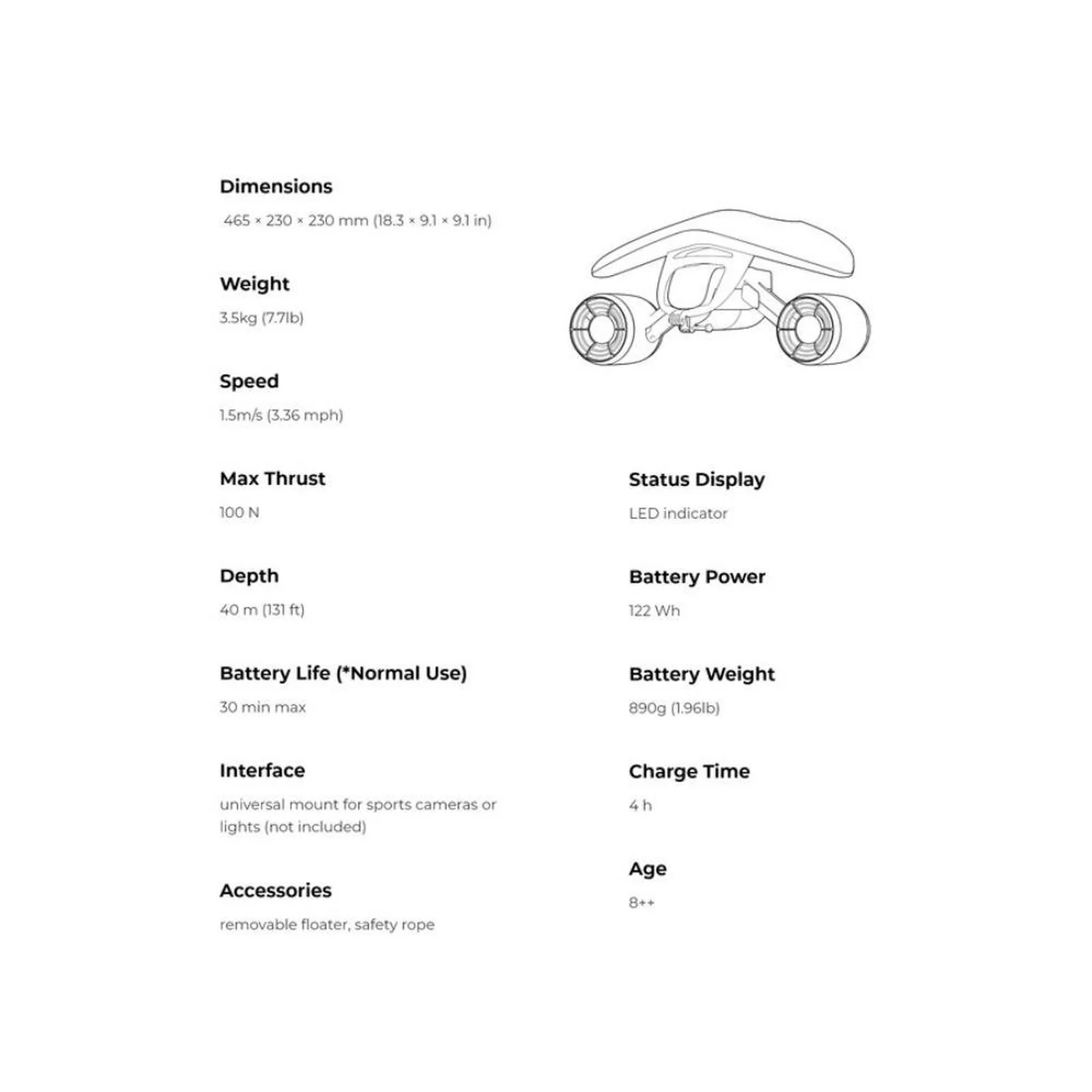 Dimensions

465 × 230 × 230 mm (18.3 × 9.1 × 9.1 in)

Weight

3.5kg (7.7lb)

Speed

1.5m/s (3.36 mph)

Max Thrust

100 N

Depth

40 m (131 ft)

Battery Life (*Normal Use)

30 min max

Interface

universal mount for sports cameras or lights (not included)

Accessories

removable floater, safety rope

Status Display

LED indicator

Battery Power

122 Wh

Battery Weight

890g (1.96lb)

Charge Time

4 h

Age

8++